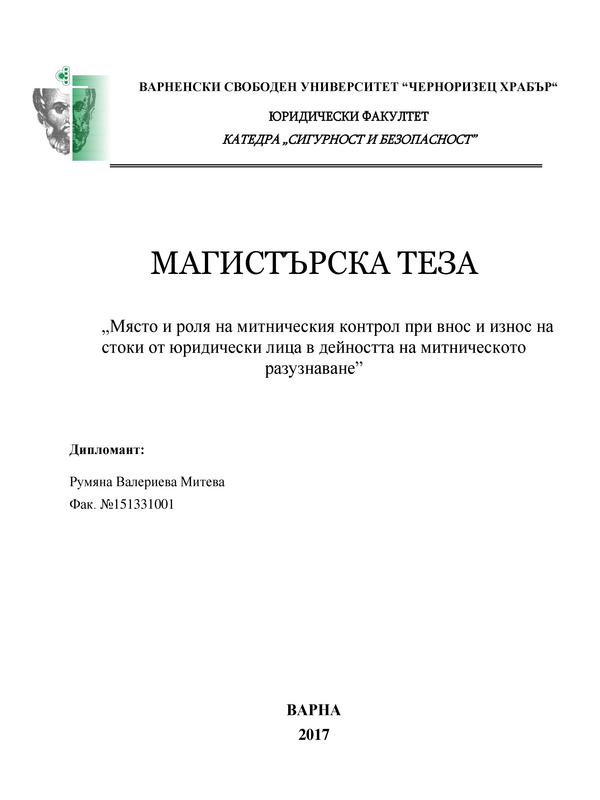 ВАРНЕНСКИ СВОБОДЕН УНИВЕРСИТЕТ “ЧЕРНОРИЗЕЦ ХРАБЪР“

ЮРИДИЧЕСКИ ФАКУЛТЕТ

КАТЕДРА „СИГУРНОСТ И БЕЗОПАСНОСТ”

МАГИСТЪРСКА ТЕЗА

„Място и роля на митническия контрол при внос и износ на стоки от юридически лица в дейността на митническото разузнаване”

Дипломант:

Румяна Валериева Митева

Фак. №151331001

ВАРНА

2017